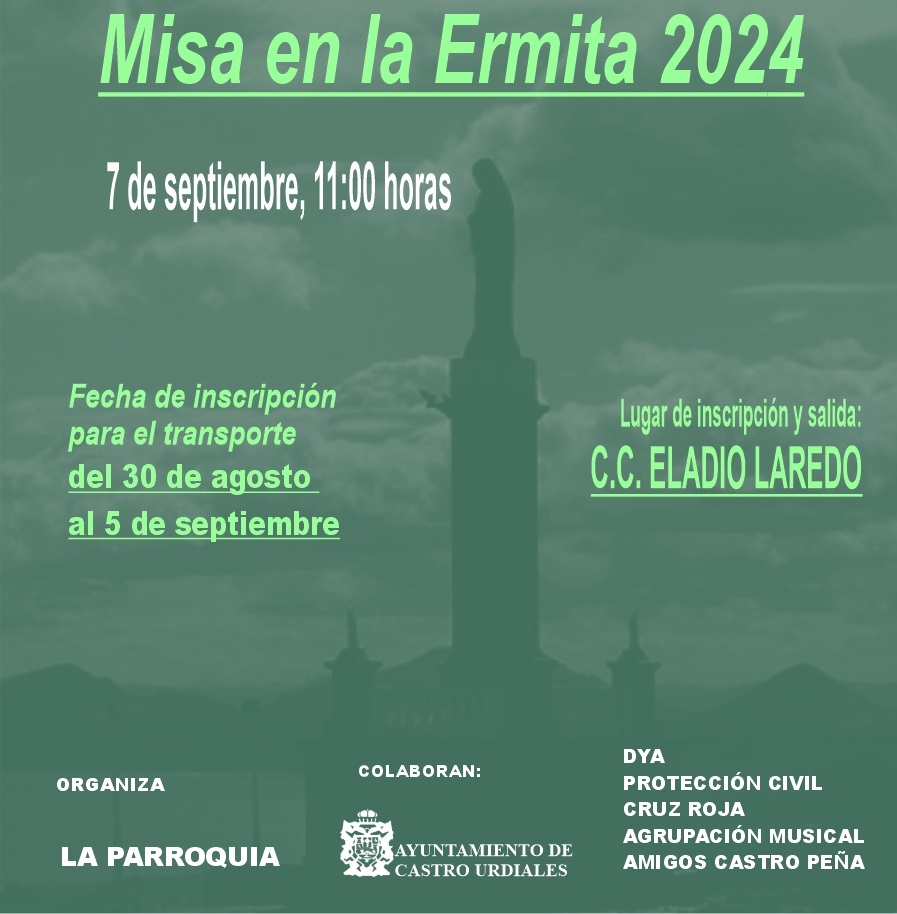 Misa en la Ermita 2024

7 de septiembre, 11:00 horas

Fecha de inscripción para el transporte del 30 de agosto al 5 de septiembre

Lugar de inscripción y salida:
C.C. ELADIO LAREDO

ORGANIZA

LA PARROQUIA

COLABORAN:

AYUNTAMIENTO DE CASTRO URDIALES

DYA
PROTECCIÓN CIVIL
CRUZ ROJA
AGRUPACIÓN MUSICAL
AMIGOS CASTRO PEÑA